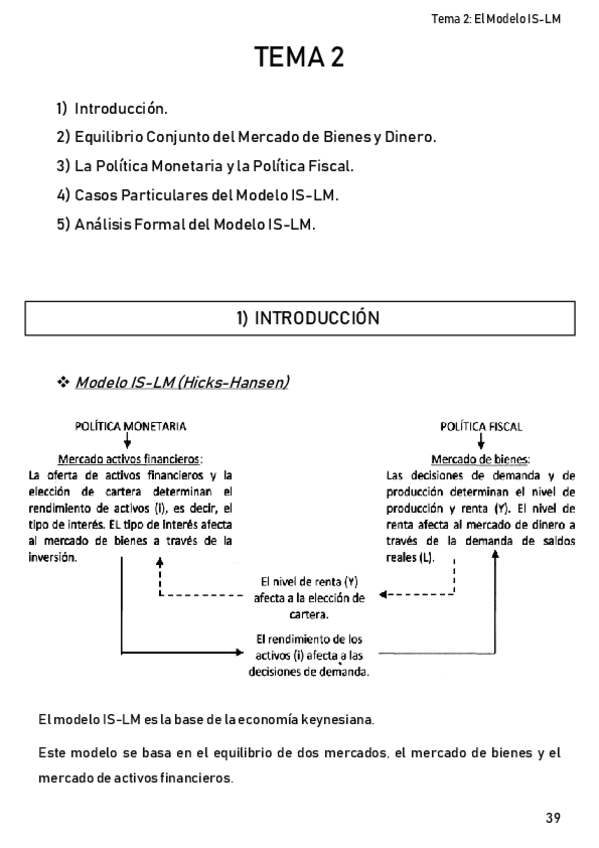 Tema 2: El Modelo IS-LM

TEMA 2

1) Introducción.
2) Equilibrio Conjunto del Mercado de Bienes y Dinero.
3) La Política Monetaria y la Política Fiscal.
4) Casos Particulares del Modelo IS-LM.
5) Análisis Formal del Modelo IS-LM.

1) INTRODUCCIÓN

❖ Modelo IS-LM (Hicks-Hansen)

POLÍTICA MONETARIA

Mercado activos financieros:
La oferta de activos financieros y la elección de cartera determinan el rendimiento de activos (i), es decir, el tipo de interés. EL tipo de interés afecta al mercado de bienes a través de la inversión.

POLÍTICA FISCAL

Mercado de bienes:
Las decisiones de demanda y de producción determinan el nivel de producción y renta (Y). El nivel de renta afecta al mercado de dinero a través de la demanda de saldos reales (L).

El nivel de renta (Y) afecta a la elección de cartera.

El rendimiento de los activos (i) afecta a las decisiones de demanda.

El modelo IS-LM es la base de la economía keynesiana.

Este modelo se basa en el equilibrio de dos mercados, el mercado de bienes y el mercado de activos financieros.

39